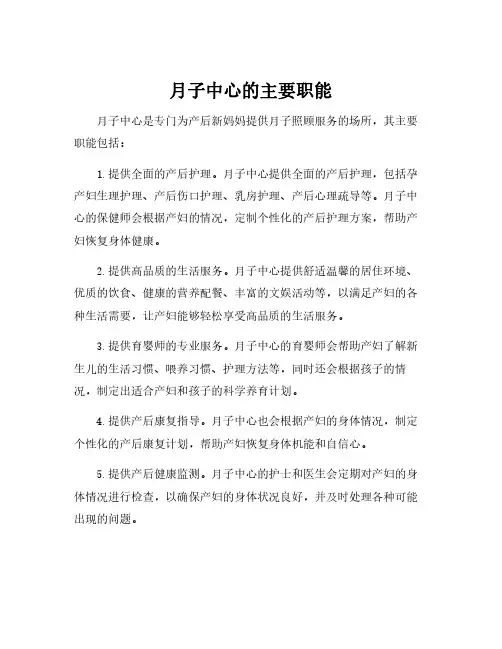 月子中心的主要职能

月子中心是专门为产后新妈妈提供月子照顾服务的场所，其主要职能包括：

1. 提供全面的产后护理。月子中心提供全面的产后护理，包括孕产妇生理护理、产后伤口护理、乳房护理、产后心理疏导等。月子中心的保健师会根据产妇的情况，定制个性化的产后护理方案，帮助产妇恢复身体健康。

2. 提供高品质的生活服务。月子中心提供舒适温馨的居住环境、优质的饮食、健康的营养配餐、丰富的文娱活动等，以满足产妇的各种生活需要，让产妇能够轻松享受高品质的生活服务。

3. 提供育婴师的专业服务。月子中心的育婴师会帮助产妇了解新生儿的生活习惯、喂养习惯、护理方法等，同时还会根据孩子的情况，制定出适合产妇和孩子的科学养育计划。

4. 提供产后康复指导。月子中心也会根据产妇的身体情况，制定个性化的产后康复计划，帮助产妇恢复身体机能和自信心。

5. 提供产后健康监测。月子中心的护士和医生会定期对产妇的身体情况进行检查，以确保产妇的身体状况良好，并及时处理各种可能出现的问题。